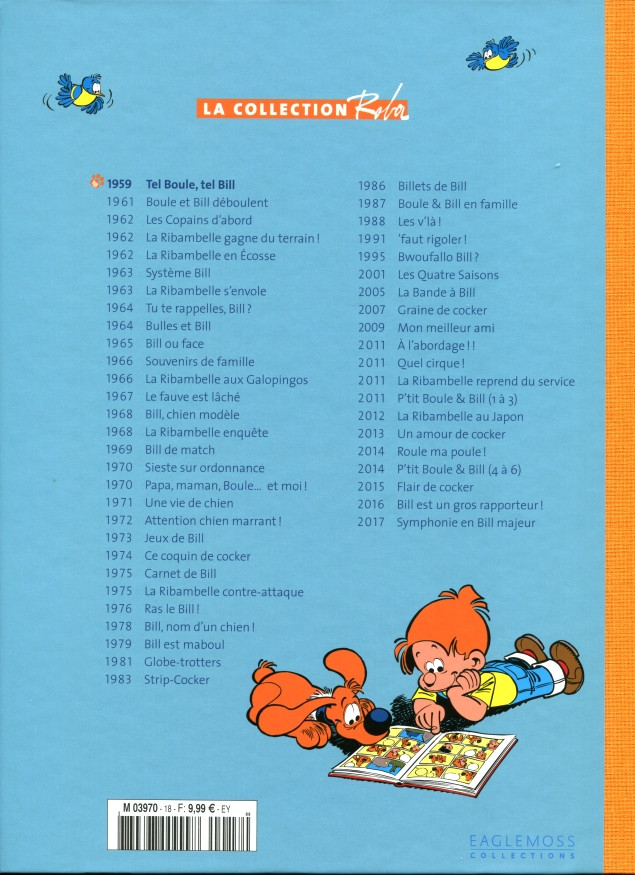 LA COLLECTION Roba

1959 Tel Boule, tel Bill
1961 Boule et Bill déboulent
1962 Les Copains d'abord
1962 La Ribambelle gagne du terrain !
1962 La Ribambelle en Écosse
1963 Système Bill
1963 La Ribambelle s'envole
1964 Tu te rappelles, Bill ?
1964 Bulles et Bill
1965 Bill ou face
1966 Souvenirs de famille
1966 La Ribambelle aux Galopingos
1967 Le fauve est lâché
1968 Bill, chien modèle
1968 La Ribambelle enquête
1969 Bill de match
1970 Sieste sur ordonnance
1970 Papa, maman, Boule... et moi !
1971 Une vie de chien
1972 Attention chien marrant !
1973 Jeux de Bill
1974 Ce coquin de cocker
1975 Carnet de Bill
1975 La Ribambelle contre-attaque
1976 Ras le Bill !
1978 Bill, nom d'un chien !
1979 Bill est maboul
1981 Globe-trotters
1983 Strip-Cocker

1986 Billets de Bill
1987 Boule & Bill en famille
1988 Les v'là !
1991 'faut rigoler !
1995 Bwoufallo Bill ?
2001 Les Quatre Saisons
2005 La Bande à Bill
2007 Graine de cocker
2009 Mon meilleur ami
2011 À l'abordage ! !
2011 Quel cirque !
2011 La Ribambelle reprend du service
2011 P'tit Boule & Bill (1 à 3)
2012 La Ribambelle au Japon
2013 Un amour de cocker
2014 Roule ma poule !
2014 P'tit Boule & Bill (4 à 6)
2015 Flair de cocker
2016 Bill est un gros rapporteur !
2017 Symphonie en Bill majeur

M 03970 - 18 - F: 9,99 € - EY

EAGLEMOSS
COLLECTIONS